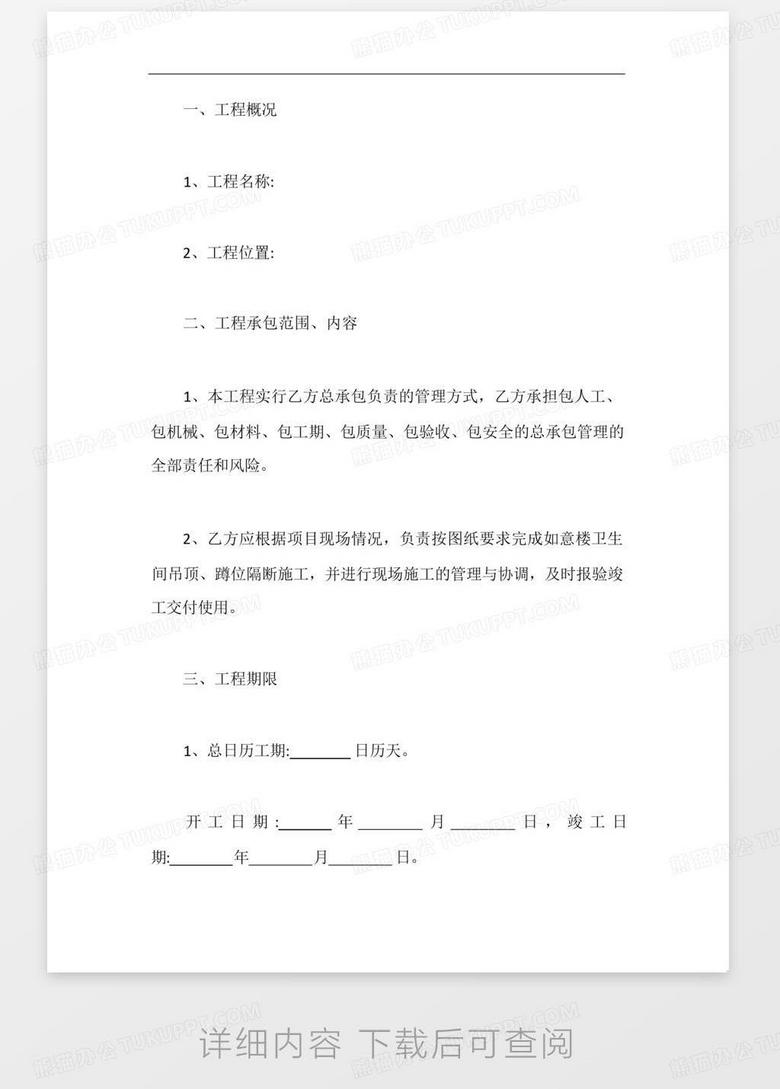 一、工程概况

1、工程名称:

2、工程位置:

二、工程承包范围、内容

1、本工程实行乙方总承包负责的管理方式，乙方承担包人工、包机械、包材料、包工期、包质量、包验收、包安全的总承包管理的全部责任和风险。

2、乙方应根据项目现场情况，负责按图纸要求完成如意楼卫生间吊顶、蹲位隔断施工，并进行现场施工的管理与协调，及时报验竣工交付使用。

三、工程期限

1、总日历工期:________日历天。

开工日期:______年________月________日，竣工日期:________年________月________日。

熊猫办公 TUKUPPT.COM

详细内容 下载后可查阅